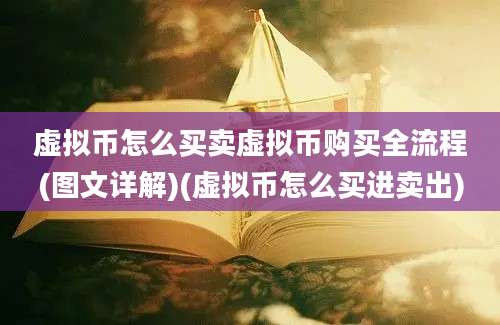 虚拟币怎么买卖虚拟币购买全流程(图文详解)(虚拟币怎么买进卖出)